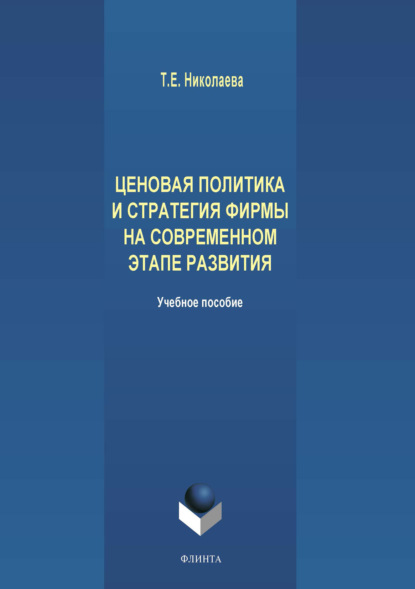 Т.Е. Николаева

ЦЕНОВАЯ ПОЛИТИКА
И СТРАТЕГИЯ ФИРМЫ
НА СОВРЕМЕННОМ
ЭТАПЕ РАЗВИТИЯ

Учебное пособие

ФЛИНТА